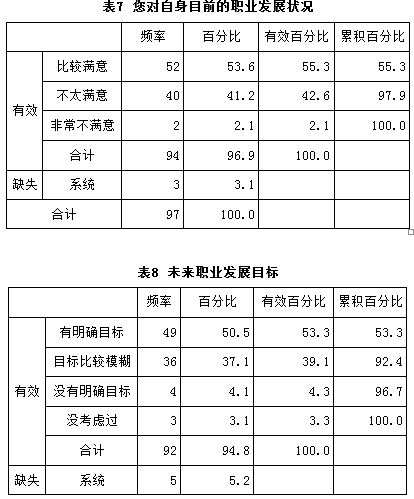 表7 您对自身目前的职业发展状况

| | | 频率 | 百分比 | 有效百分比 | 累积百分比 |
|---|---|---|---|---|---|
| 有效 | 比较满意 | 52 | 53.6 | 55.3 | 55.3 |
| | 不太满意 | 40 | 41.2 | 42.6 | 97.9 |
| | 非常不满意 | 2 | 2.1 | 2.1 | 100.0 |
| | 合计 | 94 | 96.9 | 100.0 | |
| 缺失 | 系统 | 3 | 3.1 | | |
| 合计 | | 97 | 100.0 | | |

表8 未来职业发展目标

| | | 频率 | 百分比 | 有效百分比 | 累积百分比 |
|---|---|---|---|---|---|
| 有效 | 有明确目标 | 49 | 50.5 | 53.3 | 53.3 |
| | 目标比较模糊 | 36 | 37.1 | 39.1 | 92.4 |
| | 没有明确目标 | 4 | 4.1 | 4.3 | 96.7 |
| | 没考虑过 | 3 | 3.1 | 3.3 | 100.0 |
| | 合计 | 92 | 94.8 | 100.0 | |
| 缺失 | 系统 | 5 | 5.2 | | |